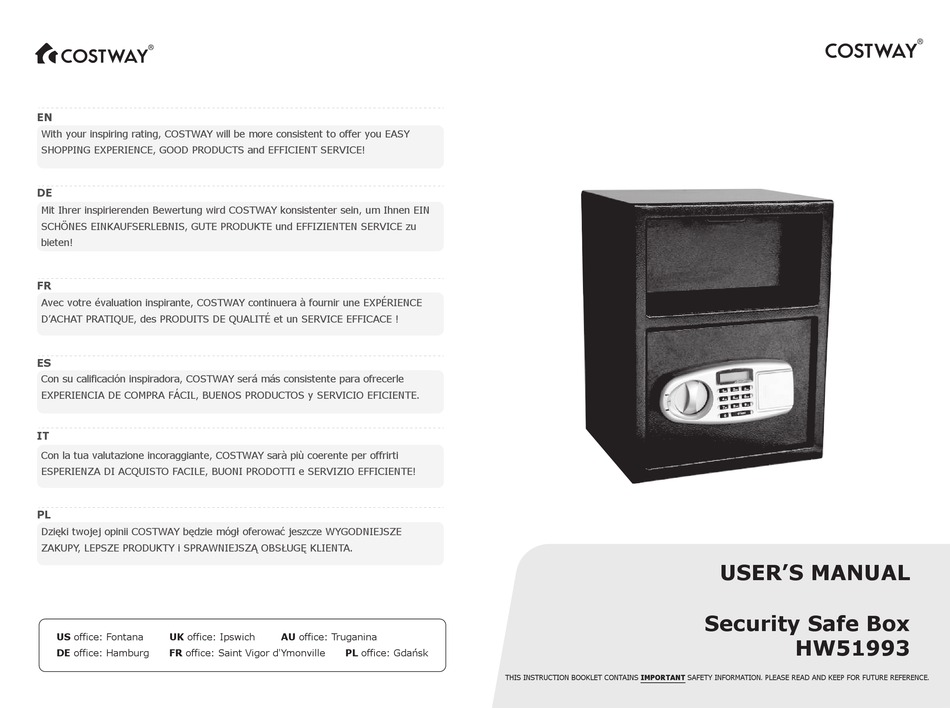 COSTWAY®

EN
With your inspiring rating, COSTWAY will be more consistent to offer you EASY SHOPPING EXPERIENCE, GOOD PRODUCTS and EFFICIENT SERVICE!

DE
Mit Ihrer inspirierenden Bewertung wird COSTWAY konsistenter sein, um Ihnen EIN SCHÖNES EINKAUFSERLEBNIS, GUTE PRODUKTE und EFFIZIENTEN SERVICE zu bieten!

FR
Avec votre évaluation inspirante, COSTWAY continuera à fournir une EXPÉRIENCE D'ACHAT PRATIQUE, des PRODUITS DE QUALITÉ et un SERVICE EFFICACE !

ES
Con su calificación inspiradora, COSTWAY será más consistente para ofrecerle EXPERIENCIA DE COMPRA FÁCIL, BUENOS PRODUCTOS y SERVICIO EFICIENTE.

IT
Con la tua valutazione incoraggiante, COSTWAY sarà più coerente per offrirti ESPERIENZA DI ACQUISTO FACILE, BUONI PRODOTTI e SERVIZIO EFFICIENTE!

PL
Dzięki twojej opinii COSTWAY będzie mógł oferować jeszcze WYGODNIEJSZE ZAKUPY, LEPSZE PRODUKTY i SPRAWNIEJSZĄ OBSŁUGĘ KLIENTA.

US office: Fontana UK office: Ipswich AU office: Truganina
DE office: Hamburg FR office: Saint Vigor d'Ymonville PL office: Gdańsk

COSTWAY®

USER'S MANUAL

Security Safe Box
HW51993

THIS INSTRUCTION BOOKLET CONTAINS IMPORTANT SAFETY INFORMATION. PLEASE READ AND KEEP FOR FUTURE REFERENCE.